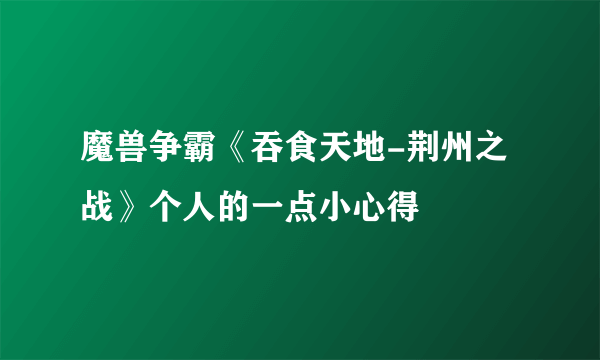 魔兽争霸《吞食天地-荆州之战》个人的一点小心得